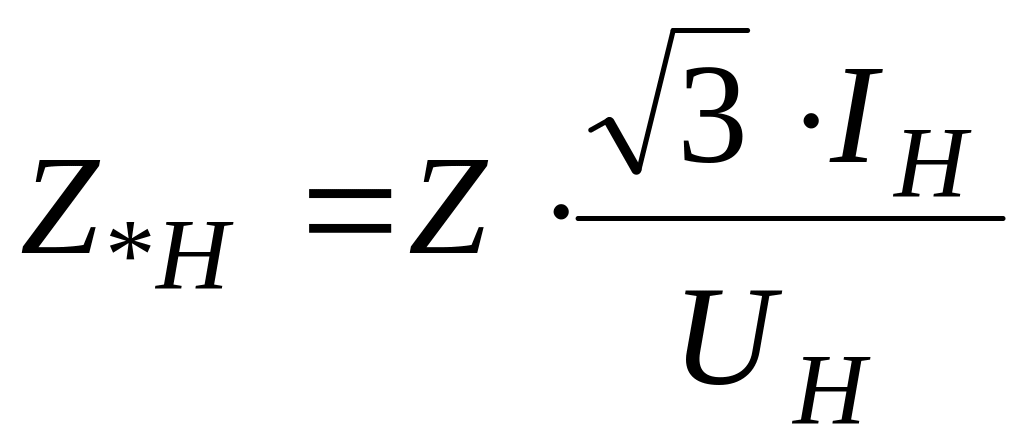 $Z_{*H} = Z \cdot \frac{\sqrt{3} \cdot I_H}{U_H}$